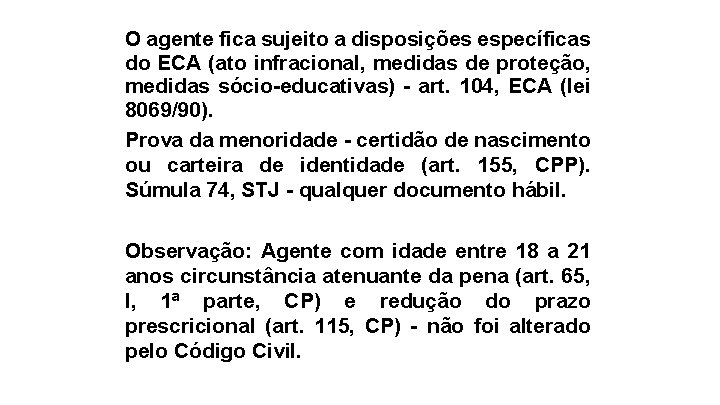 O agente fica sujeito a disposições específicas do ECA (ato infracional, medidas de proteção, medidas sócio-educativas) - art. 104, ECA (lei 8069/90).

Prova da menoridade - certidão de nascimento ou carteira de identidade (art. 155, CPP). Súmula 74, STJ - qualquer documento hábil.

Observação: Agente com idade entre 18 a 21 anos circunstância atenuante da pena (art. 65, I, 1ª parte, CP) e redução do prazo prescricional (art. 115, CP) - não foi alterado pelo Código Civil.